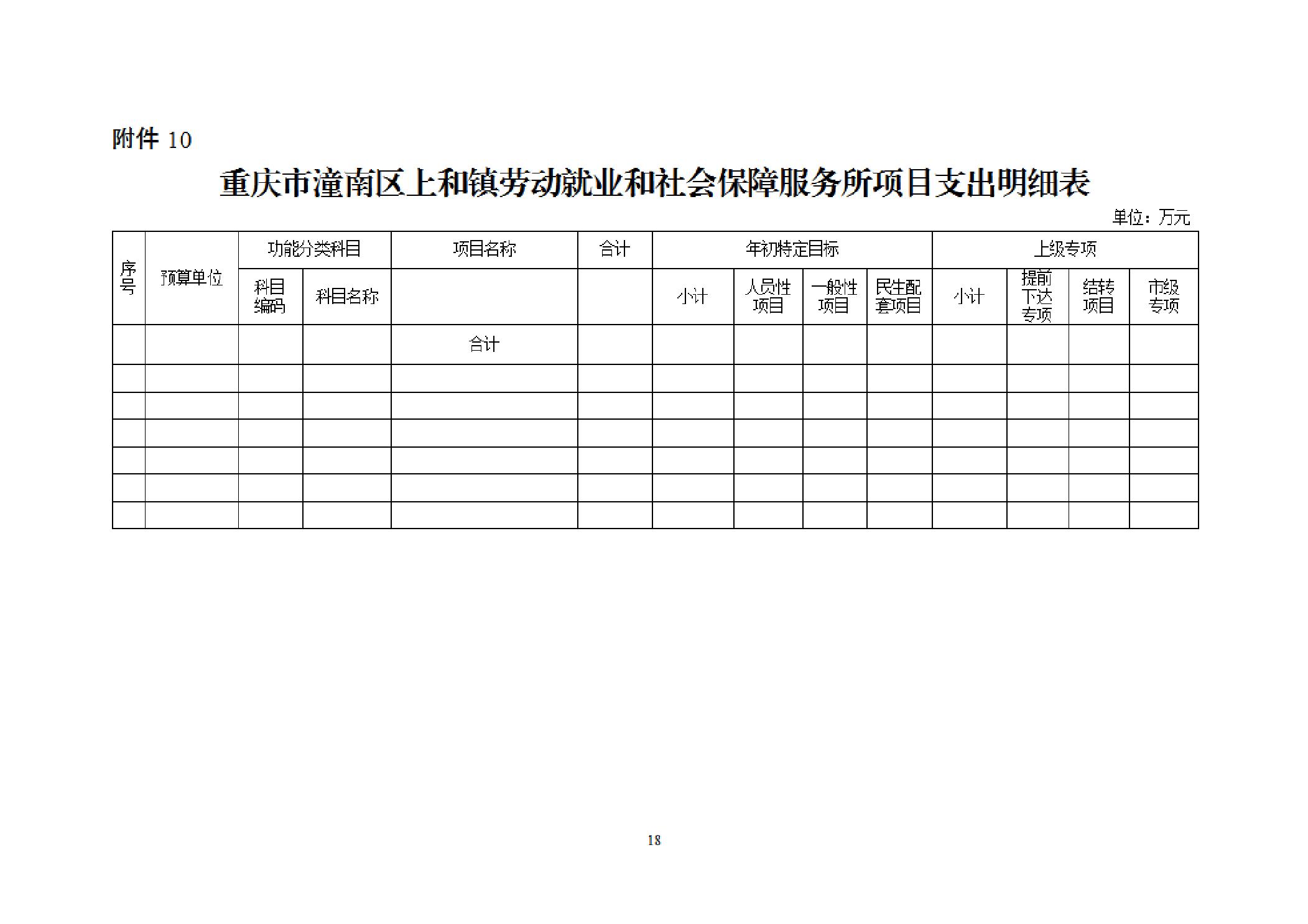 附件 10

重庆市潼南区上和镇劳动就业和社会保障服务所项目支出明细表

单位：万元

| 序号 | 预算单位 | 功能分类科目 | | 项目名称 | 合计 | 年初特定目标 | | | | 上级专项 | | | |
|---|---|---|---|---|---|---|---|---|---|---|---|---|---|
| | | 科目编码 | 科目名称 | | | 小计 | 人员性项目 | 一般性项目 | 民生配套项目 | 小计 | 提前下达专项 | 结转项目 | 市级专项 |
| | | | | 合计 | | | | | | | | | |
| | | | | | | | | | | | | | |
| | | | | | | | | | | | | | |
| | | | | | | | | | | | | | |
| | | | | | | | | | | | | | |
| | | | | | | | | | | | | | |
| | | | | | | | | | | | | | |

18